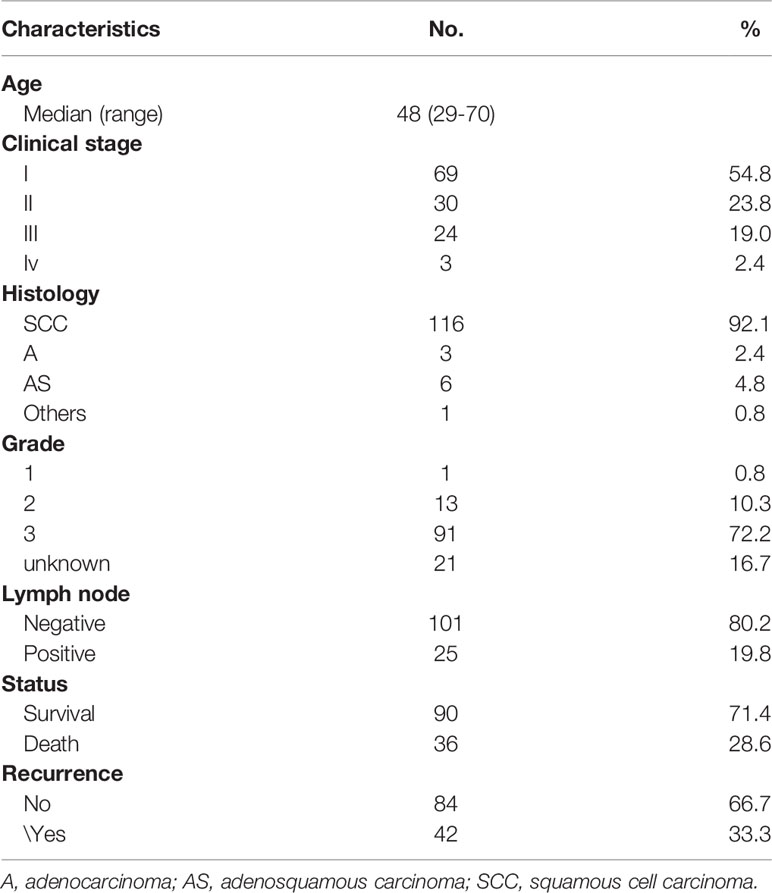 | Characteristics | No. | % |
|---|---|---|
| **Age** | | |
| Median (range) | 48 (29-70) | |
| **Clinical stage** | | |
| I | 69 | 54.8 |
| II | 30 | 23.8 |
| III | 24 | 19.0 |
| Iv | 3 | 2.4 |
| **Histology** | | |
| SCC | 116 | 92.1 |
| A | 3 | 2.4 |
| AS | 6 | 4.8 |
| Others | 1 | 0.8 |
| **Grade** | | |
| 1 | 1 | 0.8 |
| 2 | 13 | 10.3 |
| 3 | 91 | 72.2 |
| unknown | 21 | 16.7 |
| **Lymph node** | | |
| Negative | 101 | 80.2 |
| Positive | 25 | 19.8 |
| **Status** | | |
| Survival | 90 | 71.4 |
| Death | 36 | 28.6 |
| **Recurrence** | | |
| No | 84 | 66.7 |
| \Yes | 42 | 33.3 |

A, adenocarcinoma; AS, adenosquamous carcinoma; SCC, squamous cell carcinoma.